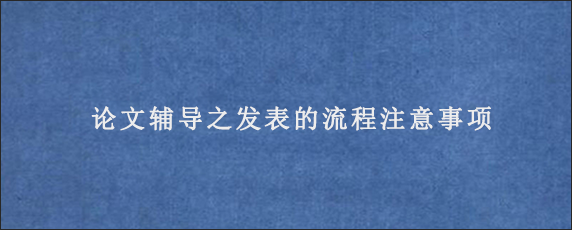 论文辅导之发表的流程注意事项